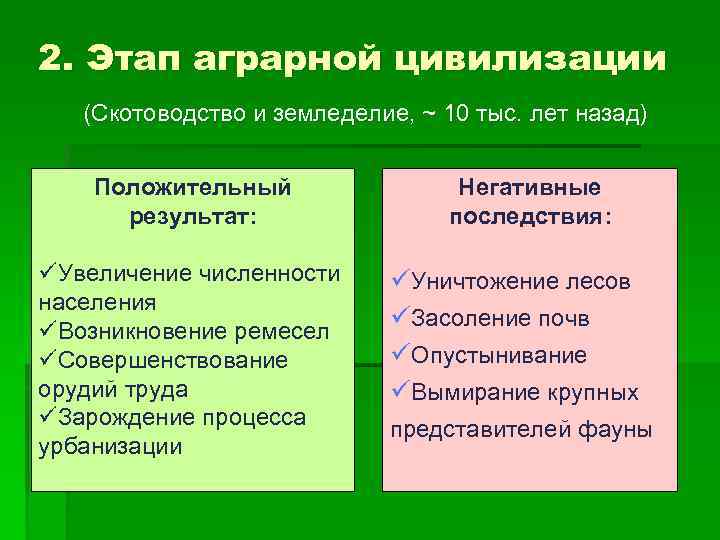 2. Этап аграрной цивилизации

(Скотоводство и земледелие, ~ 10 тыс. лет назад)

Положительный результат:

✓Увеличение численности населения
✓Возникновение ремесел
✓Совершенствование орудий труда
✓Зарождение процесса урбанизации

Негативные последствия:

✓Уничтожение лесов
✓Засоление почв
✓Опустынивание
✓Вымирание крупных представителей фауны